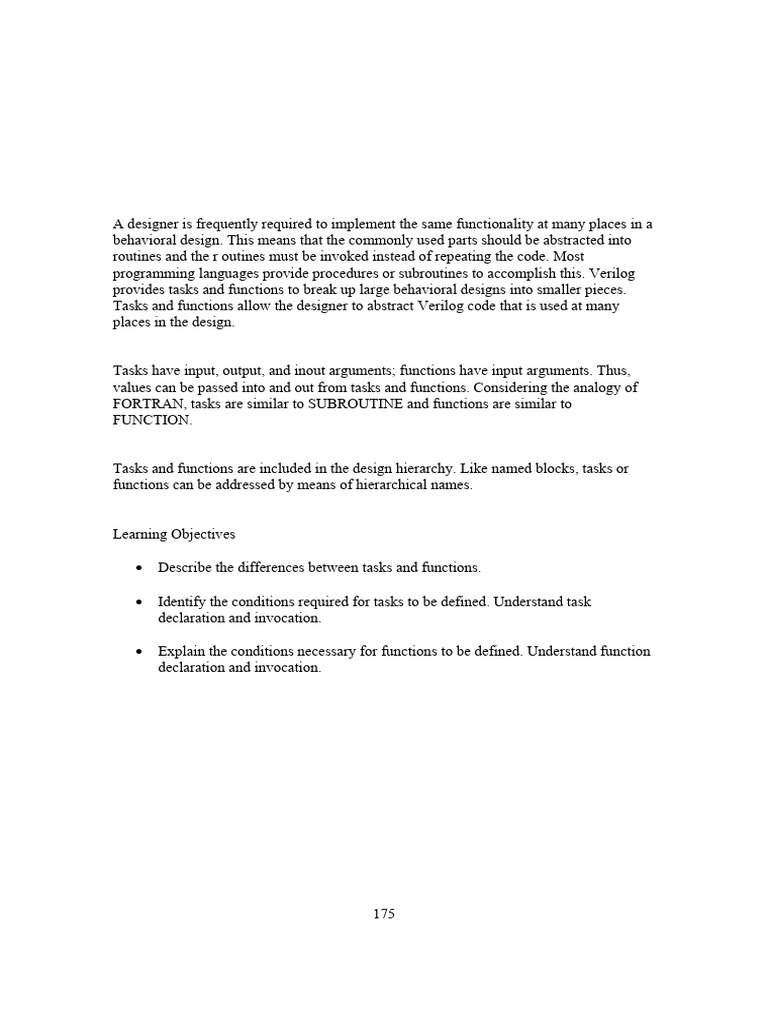 A designer is frequently required to implement the same functionality at many places in a behavioral design. This means that the commonly used parts should be abstracted into routines and the r outines must be invoked instead of repeating the code. Most programming languages provide procedures or subroutines to accomplish this. Verilog provides tasks and functions to break up large behavioral designs into smaller pieces. Tasks and functions allow the designer to abstract Verilog code that is used at many places in the design.

Tasks have input, output, and inout arguments; functions have input arguments. Thus, values can be passed into and out from tasks and functions. Considering the analogy of FORTRAN, tasks are similar to SUBROUTINE and functions are similar to FUNCTION.

Tasks and functions are included in the design hierarchy. Like named blocks, tasks or functions can be addressed by means of hierarchical names.

Learning Objectives

• Describe the differences between tasks and functions.

• Identify the conditions required for tasks to be defined. Understand task declaration and invocation.

• Explain the conditions necessary for functions to be defined. Understand function declaration and invocation.

175